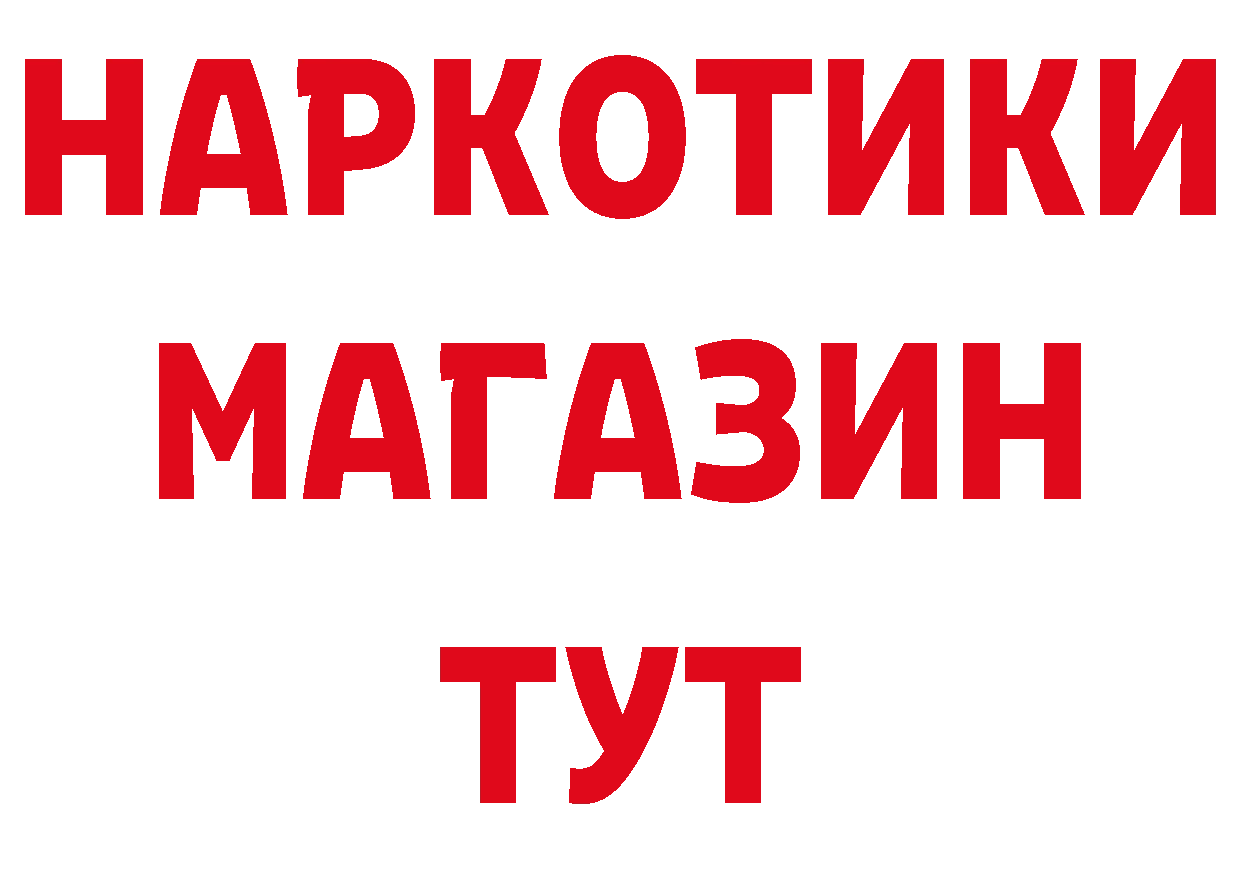 НАРКОТИКИ
МАГАЗИН
ТУТ